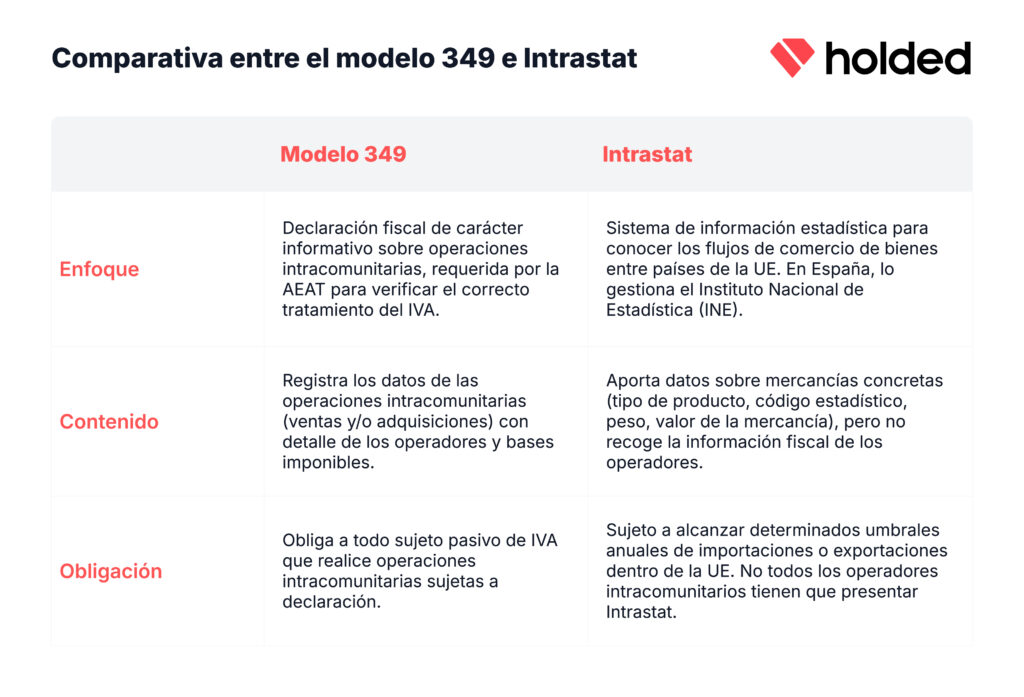 Comparativa entre el modelo 349 e Intrastat

holded

| | Modelo 349 | Intrastat |
|---|---|---|
| Enfoque | Declaración fiscal de carácter informativo sobre operaciones intracomunitarias, requerida por la AEAT para verificar el correcto tratamiento del IVA. | Sistema de información estadística para conocer los flujos de comercio de bienes entre países de la UE. En España, lo gestiona el Instituto Nacional de Estadística (INE). |
| Contenido | Registra los datos de las operaciones intracomunitarias (ventas y/o adquisiciones) con detalle de los operadores y bases imponibles. | Aporta datos sobre mercancías concretas (tipo de producto, código estadístico, peso, valor de la mercancía), pero no recoge la información fiscal de los operadores. |
| Obligación | Obliga a todo sujeto pasivo de IVA que realice operaciones intracomunitarias sujetas a declaración. | Sujeto a alcanzar determinados umbrales anuales de importaciones o exportaciones dentro de la UE. No todos los operadores intracomunitarios tienen que presentar Intrastat. |